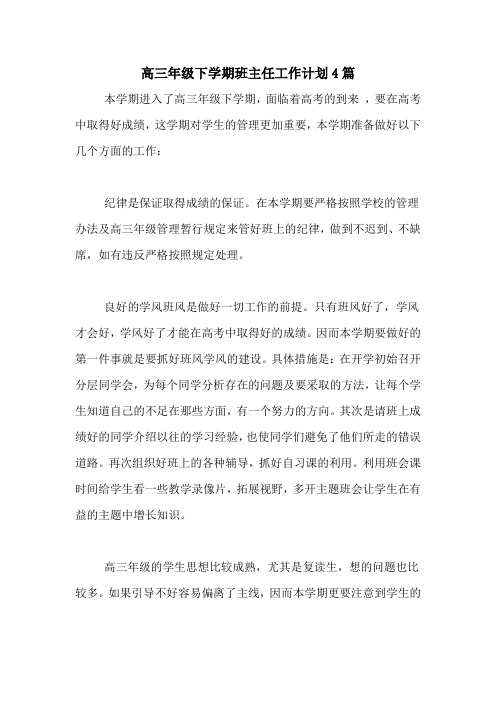 高三年级下学期班主任工作计划4篇

本学期进入了高三年级下学期，面临着高考的到来 ，要在高考中取得好成绩，这学期对学生的管理更加重要，本学期准备做好以下几个方面的工作：

纪律是保证取得成绩的保证。在本学期要严格按照学校的管理办法及高三年级管理暂行规定来管好班上的纪律，做到不迟到、不缺席，如有违反严格按照规定处理。

良好的学风班风是做好一切工作的前提。只有班风好了，学风才会好，学风好了才能在高考中取得好的成绩。因而本学期要做好的第一件事就是要抓好班风学风的建设。具体措施是：在开学初始召开分层同学会，为每个同学分析存在的问题及要采取的方法，让每个学生知道自己的不足在那些方面，有一个努力的方向。其次是请班上成绩好的同学介绍以往的学习经验，也使同学们避免了他们所走的错误道路。再次组织好班上的各种辅导，抓好自习课的利用。利用班会课时间给学生看一些教学录像片，拓展视野，多开主题班会让学生在有益的主题中增长知识。

高三年级的学生思想比较成熟，尤其是复读生，想的问题也比较多。如果引导不好容易偏离了主线，因而本学期更要注意到学生的